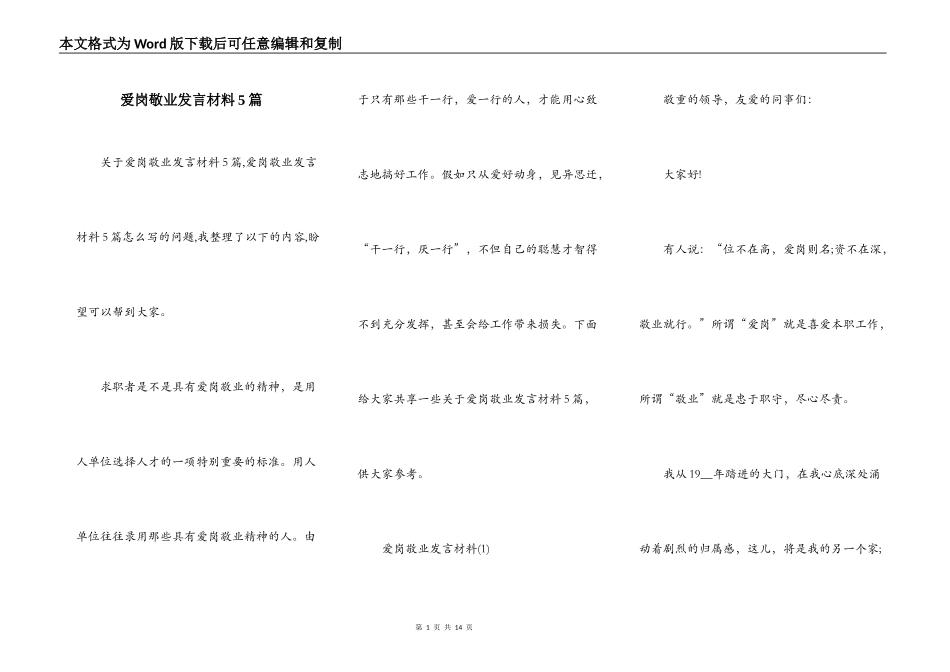 本文格式为Word版下载后可任意编辑和复制

爱岗敬业发言材料5篇

关于爱岗敬业发言材料5篇,爱岗敬业发言材料5篇怎么写的问题,我整理了以下的内容,盼望可以帮到大家。

求职者是不是具有爱岗敬业的精神，是用人单位选择人才的一项特别重要的标准。用人单位往往录用那些具有爱岗敬业精神的人。由于只有那些干一行，爱一行的人，才能用心致志地搞好工作。假如只从爱好动身，见异思迁，“干一行，厌一行”，不但自己的聪慧才智得不到充分发挥，甚至会给工作带来损失。下面给大家共享一些关于爱岗敬业发言材料5篇，供大家参考。

爱岗敬业发言材料(1)

敬重的领导，友爱的同事们：

大家好!

有人说：“位不在高，爱岗则名;资不在深，敬业就行。”所谓“爱岗”就是喜爱本职工作，所谓“敬业”就是忠于职守，尽心尽责。

我从19__年踏进的大门，在我心底深处涌动着剧烈的归属感，这儿，将是我的另一个家;

第 1 页 共 14 页